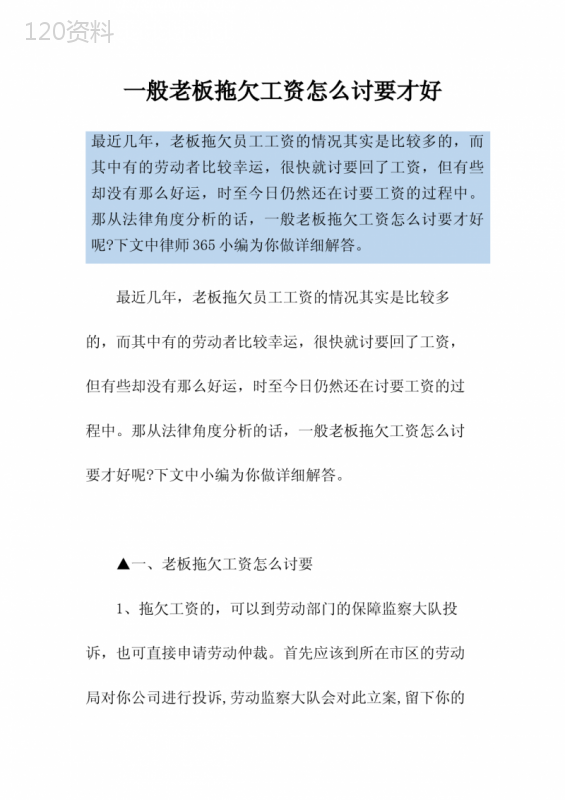 120资料

一般老板拖欠工资怎么讨要才好

最近几年，老板拖欠员工工资的情况其实是比较多的，而其中有的劳动者比较幸运，很快就讨要回了工资，但有些却没有那么好运，时至今日仍然还在讨要工资的过程中。那从法律角度分析的话，一般老板拖欠工资怎么讨要才好呢?下文中律师365小编为你做详细解答。

最近几年，老板拖欠员工工资的情况其实是比较多的，而其中有的劳动者比较幸运，很快就讨要回了工资，但有些却没有那么好运，时至今日仍然还在讨要工资的过程中。那从法律角度分析的话，一般老板拖欠工资怎么讨要才好呢?下文中小编为你做详细解答。

▲一、老板拖欠工资怎么讨要

1、拖欠工资的，可以到劳动部门的保障监察大队投诉，也可直接申请劳动仲裁。首先应该到所在市区的劳动局对你公司进行投诉,劳动监察大队会对此立案,留下你的